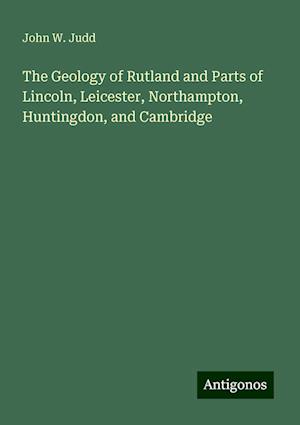 John W. Judd

The Geology of Rutland and Parts of Lincoln, Leicester, Northampton, Huntingdon, and Cambridge

Antigonos